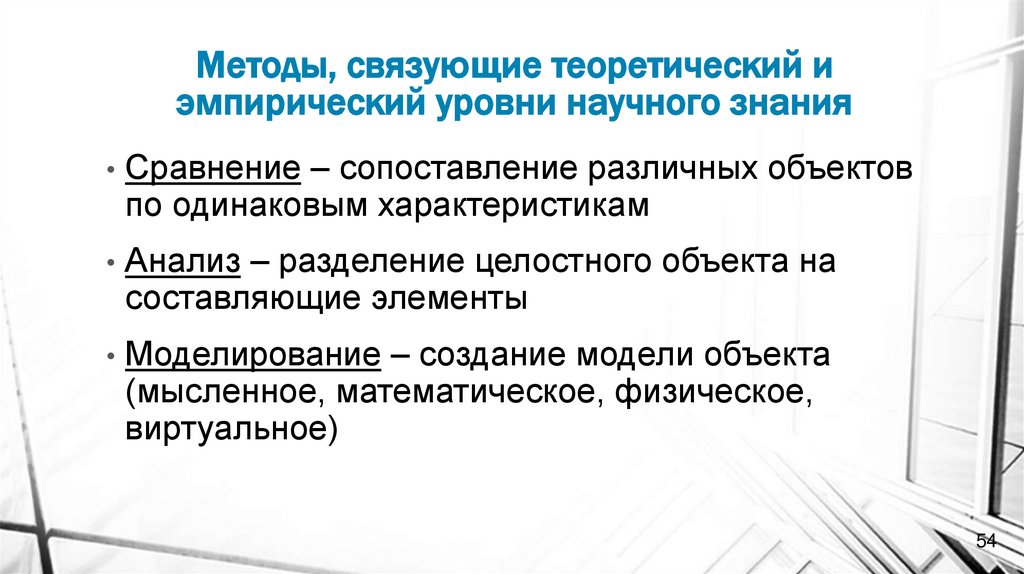 Методы, связующие теоретический и эмпирический уровни научного знания

• Сравнение – сопоставление различных объектов по одинаковым характеристикам

• Анализ – разделение целостного объекта на составляющие элементы

• Моделирование – создание модели объекта (мысленное, математическое, физическое, виртуальное)

54